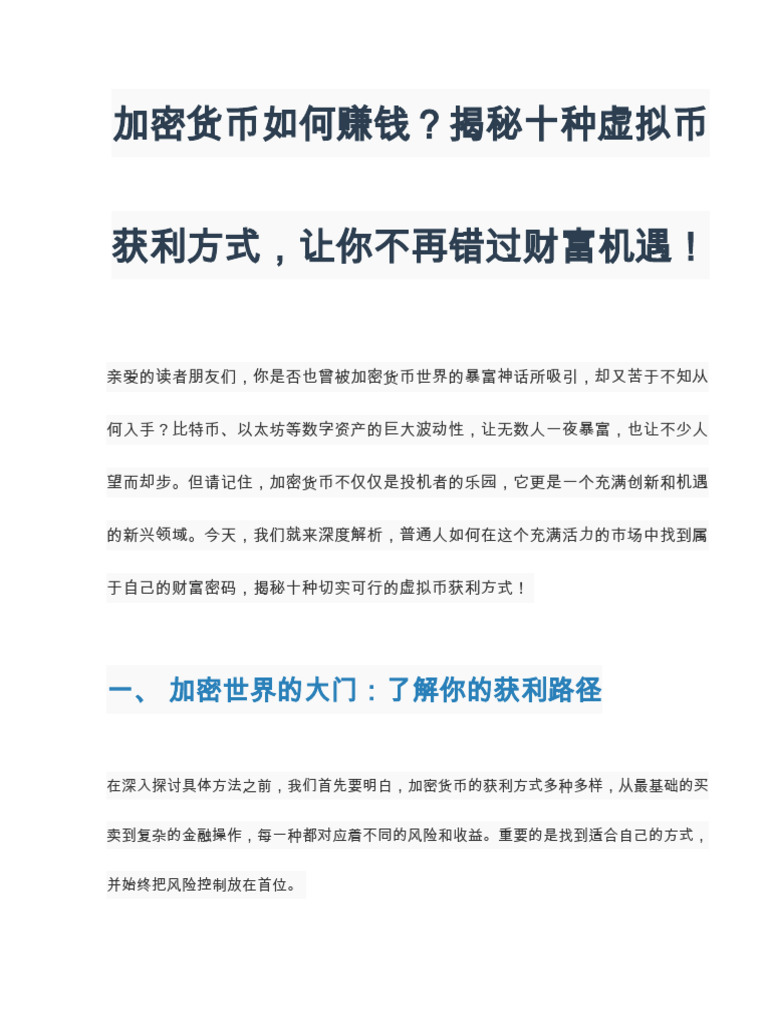 加密货币如何赚钱？揭秘十种虚拟币获利方式，让你不再错过财富机遇！

亲爱的读者朋友们，你是否也曾被加密货币世界的暴富神话所吸引，却又苦于不知从何入手？比特币、以太坊等数字资产的巨大波动性，让无数人一夜暴富，也让不少人望而却步。但请记住，加密货币不仅仅是投机者的乐园，它更是一个充满创新和机遇的新兴领域。今天，我们就来深度解析，普通人如何在这个充满活力的市场中找到属于自己的财富密码，揭秘十种切实可行的虚拟币获利方式！

一、 加密世界的大门：了解你的获利路径

在深入探讨具体方法之前，我们首先要明白，加密货币的获利方式多种多样，从最基础的买卖到复杂的金融操作，每一种都对应着不同的风险和收益。重要的是找到适合自己的方式，并始终把风险控制放在首位。